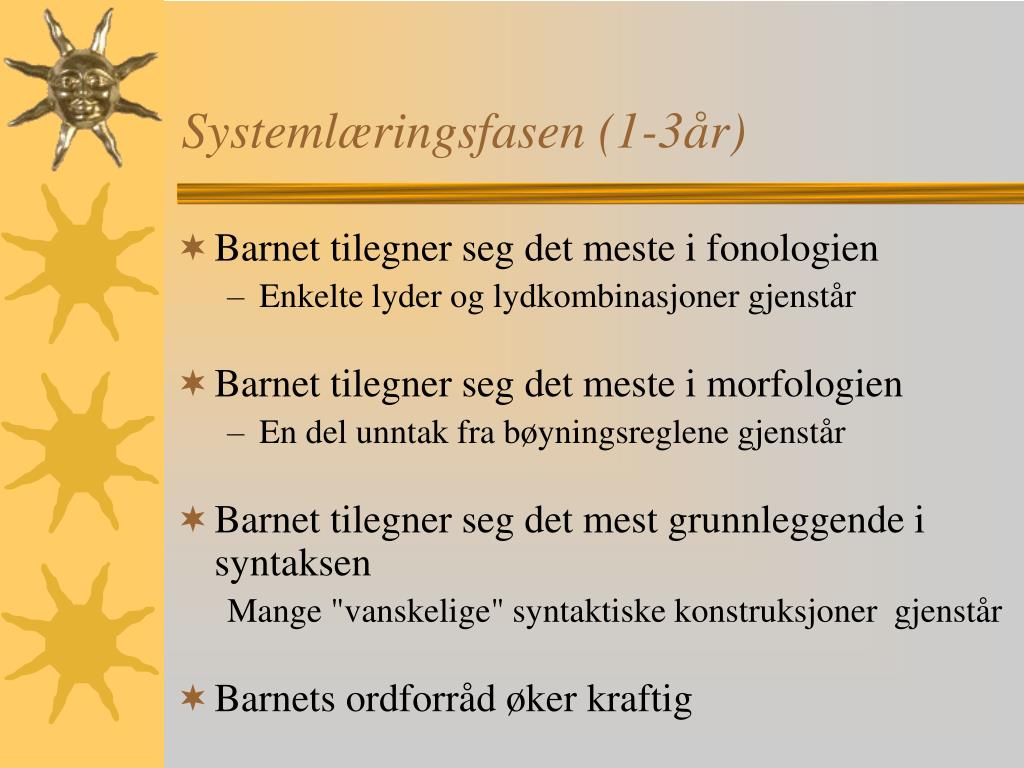 Systemlæringsfasen (1-3år)

Barnet tilegner seg det meste i fonologien
– Enkelte lyder og lydkombinasjoner gjenstår

Barnet tilegner seg det meste i morfologien
– En del unntak fra bøyningsreglene gjenstår

Barnet tilegner seg det mest grunnleggende i syntaksen
Mange "vanskelige" syntaktiske konstruksjoner gjenstår

Barnets ordforråd øker kraftig